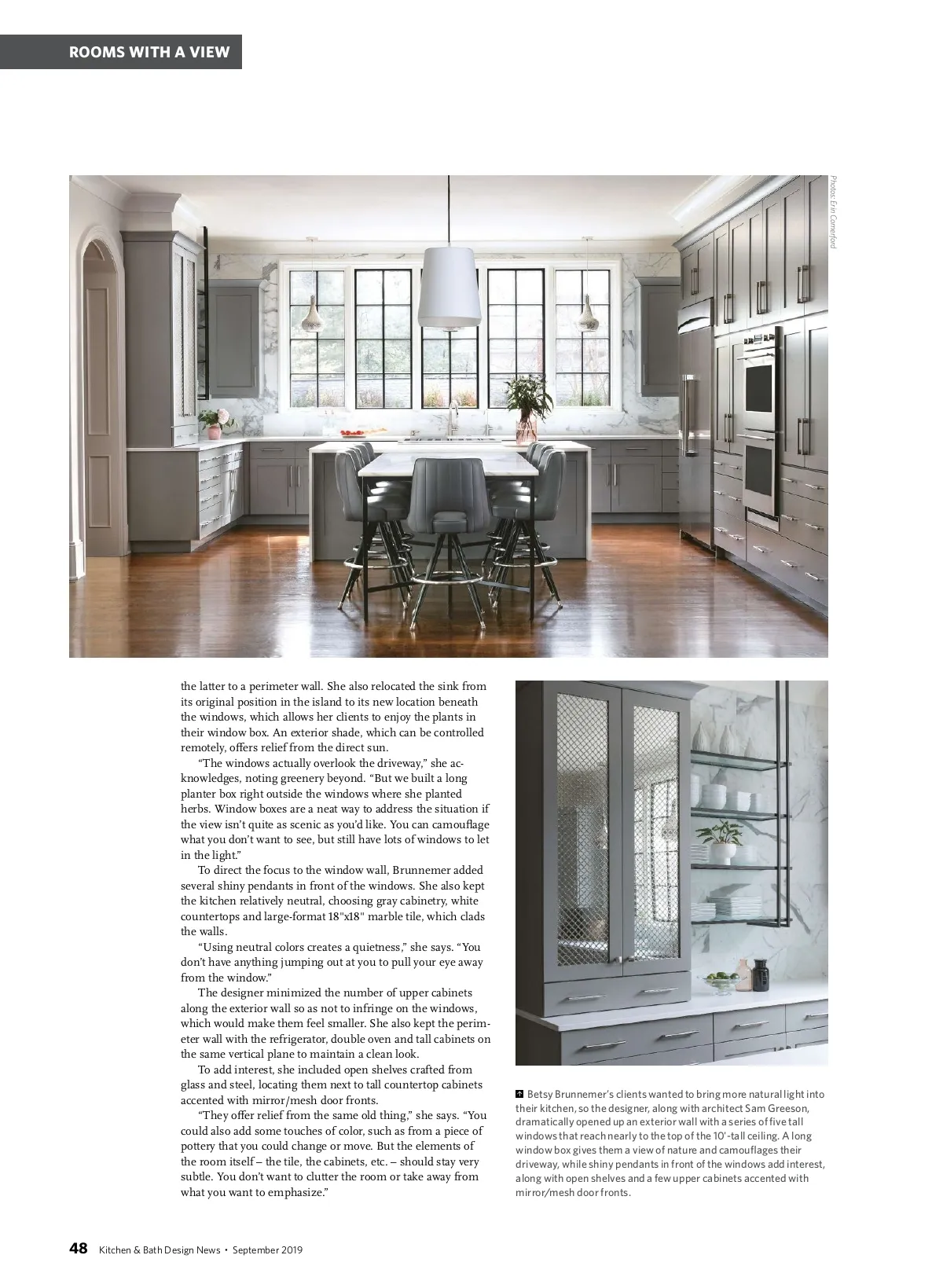 ROOMS WITH A VIEW

Photos: Erin Comerford

the latter to a perimeter wall. She also relocated the sink from its original position in the island to its new location beneath the windows, which allows her clients to enjoy the plants in their window box. An exterior shade, which can be controlled remotely, offers relief from the direct sun.

“The windows actually overlook the driveway,” she acknowledges, noting greenery beyond. “But we built a long planter box right outside the windows where she planted herbs. Window boxes are a neat way to address the situation if the view isn’t quite as scenic as you’d like. You can camouflage what you don’t want to see, but still have lots of windows to let in the light.”

To direct the focus to the window wall, Brunnemer added several shiny pendants in front of the windows. She also kept the kitchen relatively neutral, choosing gray cabinetry, white countertops and large-format 18"x18" marble tile, which clads the walls.

“Using neutral colors creates a quietness,” she says. “You don’t have anything jumping out at you to pull your eye away from the window.”

The designer minimized the number of upper cabinets along the exterior wall so as not to infringe on the windows, which would make them feel smaller. She also kept the perimeter wall with the refrigerator, double oven and tall cabinets on the same vertical plane to maintain a clean look.

To add interest, she included open shelves crafted from glass and steel, locating them next to tall countertop cabinets accented with mirror/mesh door fronts.

“They offer relief from the same old thing,” she says. “You could also add some touches of color, such as from a piece of pottery that you could change or move. But the elements of the room itself – the tile, the cabinets, etc. – should stay very subtle. You don’t want to clutter the room or take away from what you want to emphasize.”

Betsy Brunnemer’s clients wanted to bring more natural light into their kitchen, so the designer, along with architect Sam Greeson, dramatically opened up an exterior wall with a series of five tall windows that reach nearly to the top of the 10'-tall ceiling. A long window box gives them a view of nature and camouflages their driveway, while shiny pendants in front of the windows add interest, along with open shelves and a few upper cabinets accented with mirror/mesh door fronts.

48 Kitchen & Bath Design News • September 2019